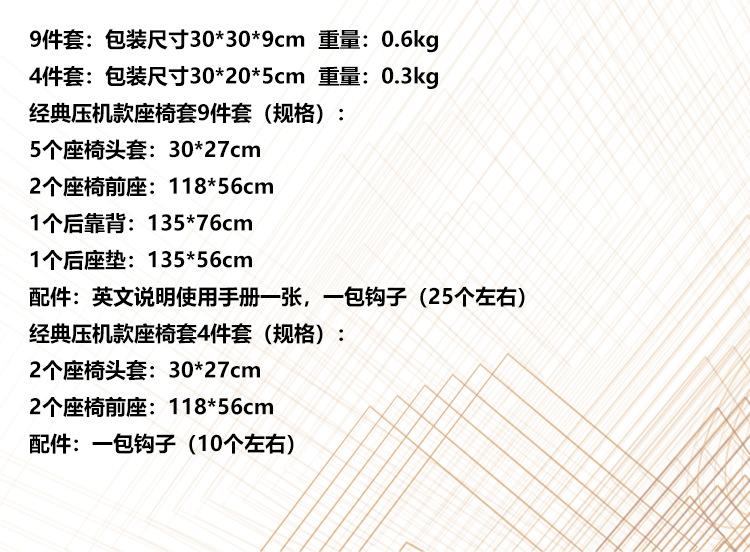 9件套：包装尺寸30*30*9cm 重量：0.6kg
4件套：包装尺寸30*20*5cm 重量：0.3kg
经典压机款座椅套9件套（规格）：
5个座椅头套：30*27cm
2个座椅前座：118*56cm
1个后靠背：135*76cm
1个后座垫：135*56cm
配件：英文说明使用手册一张，一包钩子（25个左右）
经典压机款座椅套4件套（规格）：
2个座椅头套：30*27cm
2个座椅前座：118*56cm
配件：一包钩子（10个左右）